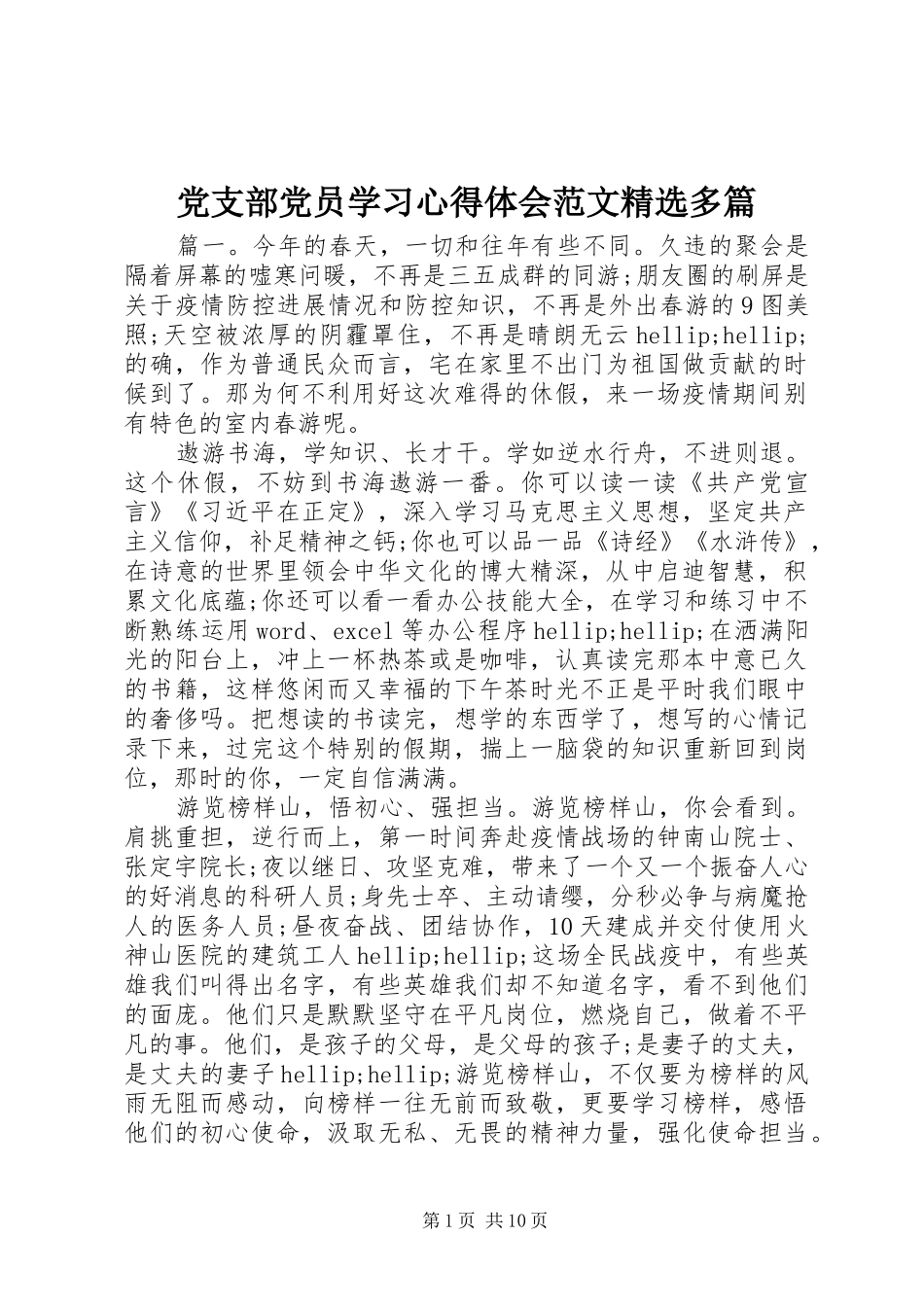 党支部党员学习心得体会范文精选多篇

篇一。今年的春天，一切和往年有些不同。久违的聚会是隔着屏幕的嘘寒问暖，不再是三五成群的同游;朋友圈的刷屏是关于疫情防控进展情况和防控知识，不再是外出春游的9图美照;天空被浓厚的阴霾罩住，不再是晴朗无云hellip;hellip;的确，作为普通民众而言，宅在家里不出门为祖国做贡献的时候到了。那为何不利用好这次难得的休假，来一场疫情期间别有特色的室内春游呢。

遨游书海，学知识、长才干。学如逆水行舟，不进则退。这个休假，不妨到书海遨游一番。你可以读一读《共产党宣言》《习近平在正定》，深入学习马克思主义思想，坚定共产主义信仰，补足精神之钙;你也可以品一品《诗经》《水浒传》，在诗意的世界里领会中华文化的博大精深，从中启迪智慧，积累文化底蕴;你还可以看一看办公技能大全，在学习和练习中不断熟练运用word、excel等办公程序hellip;hellip;在洒满阳光的阳台上，冲上一杯热茶或是咖啡，认真读完那本中意已久的书籍，这样悠闲而又幸福的下午茶时光不正是平时我们眼中的奢侈吗。把想读的书读完，想学的东西学了，想写的心情记录下来，过完这个特别的假期，揣上一脑袋的知识重新回到岗位，那时的你，一定自信满满。

游览榜样山，悟初心、强担当。游览榜样山，你会看到。肩挑重担，逆行而上，第一时间奔赴疫情战场的钟南山院士、张定宇院长;夜以继日、攻坚克难，带来了一个又一个振奋人心的好消息的科研人员;身先士卒、主动请缨，分秒必争与病魔抢人的医务人员;昼夜奋战、团结协作，10天建成并交付使用火神山医院的建筑工人hellip;hellip;这场全民战疫中，有些英雄我们叫得出名字，有些英雄我们却不知道名字，看不到他们的面庞。他们只是默默坚守在平凡岗位，燃烧自己，做着不平凡的事。他们，是孩子的父母，是父母的孩子;是妻子的丈夫，是丈夫的妻子hellip;hellip;游览榜样山，不仅要为榜样的风雨无阻而感动，向榜样一往无前而致敬，更要学习榜样，感悟他们的初心使命，汲取无私、无畏的精神力量，强化使命担当。

第1页 共10页